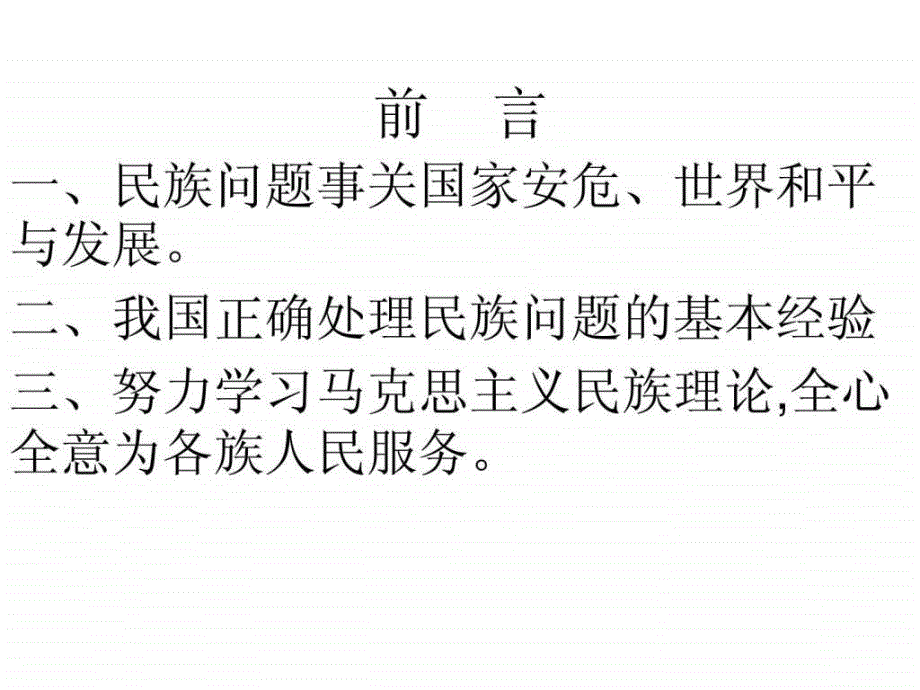 前　言

一、民族问题事关国家安危、世界和平与发展。

二、我国正确处理民族问题的基本经验

三、努力学习马克思主义民族理论,全心全意为各族人民服务。